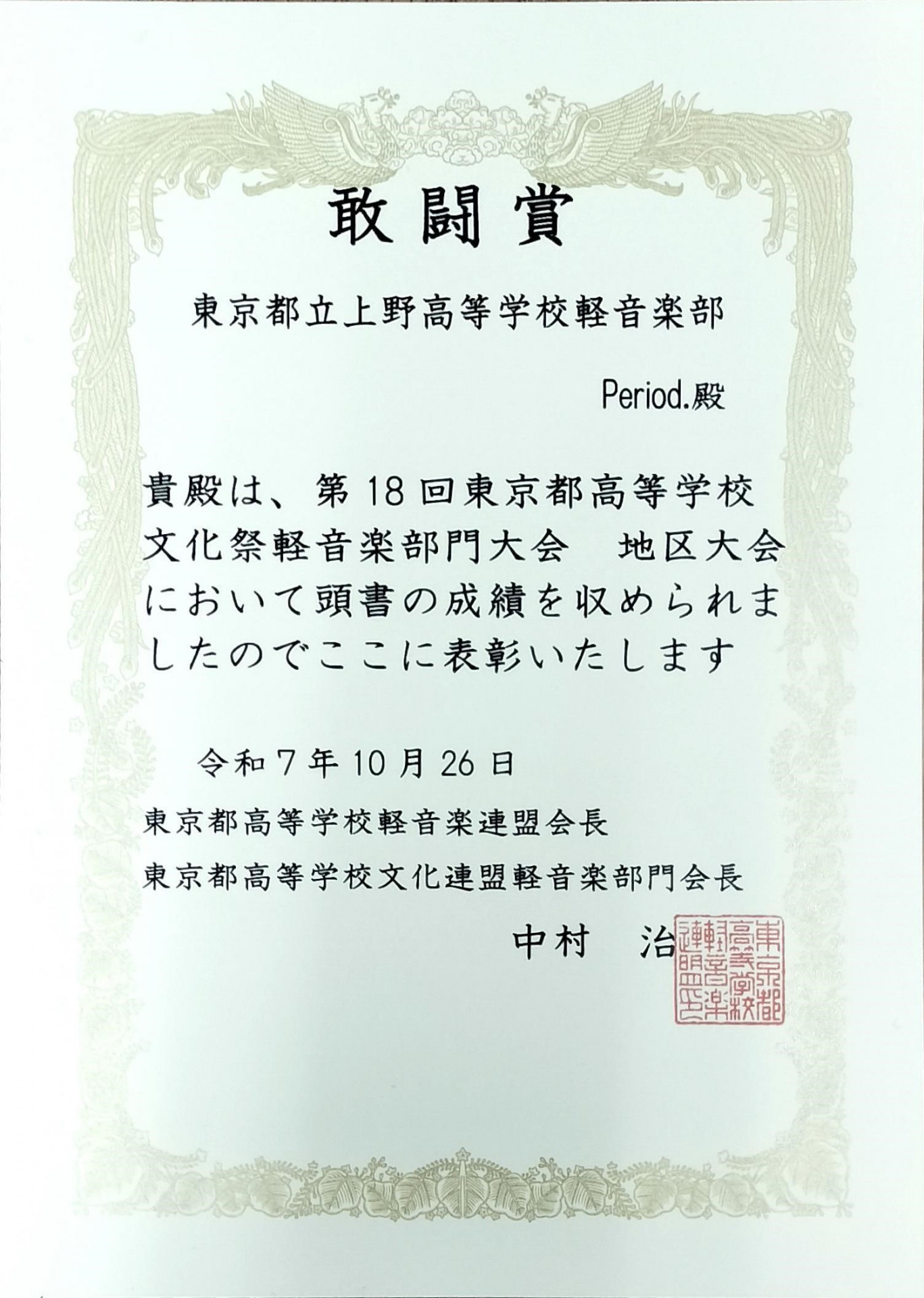 敢闘賞

東京都立上野高等学校軽音楽部

Period.殿

貴殿は、第18回東京都高等学校文化祭軽音楽部門大会 地区大会において頭書の成績を収められましたのでここに表彰いたします

令和7年10月26日

東京都高等学校軽音楽連盟会長

東京都高等学校文化連盟軽音楽部門会長

中村 治

東京都高等学校軽音楽連盟印